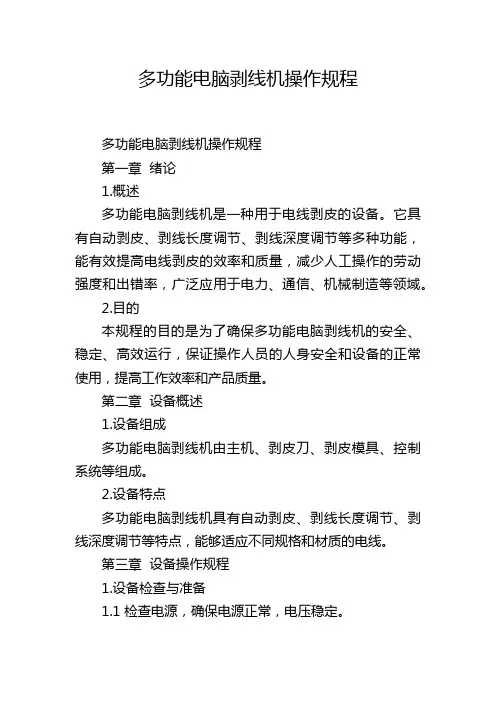 多功能电脑剥线机操作规程

多功能电脑剥线机操作规程

第一章 绪论

1.概述

多功能电脑剥线机是一种用于电线剥皮的设备。它具有自动剥皮、剥线长度调节、剥线深度调节等多种功能，能有效提高电线剥皮的效率和质量，减少人工操作的劳动强度和出错率，广泛应用于电力、通信、机械制造等领域。

2.目的

本规程的目的是为了确保多功能电脑剥线机的安全、稳定、高效运行，保证操作人员的人身安全和设备的正常使用，提高工作效率和产品质量。

第二章 设备概述

1.设备组成

多功能电脑剥线机由主机、剥皮刀、剥皮模具、控制系统等组成。

2.设备特点

多功能电脑剥线机具有自动剥皮、剥线长度调节、剥线深度调节等特点，能够适应不同规格和材质的电线。

第三章 设备操作规程

1.设备检查与准备

1.1 检查电源，确保电源正常，电压稳定。